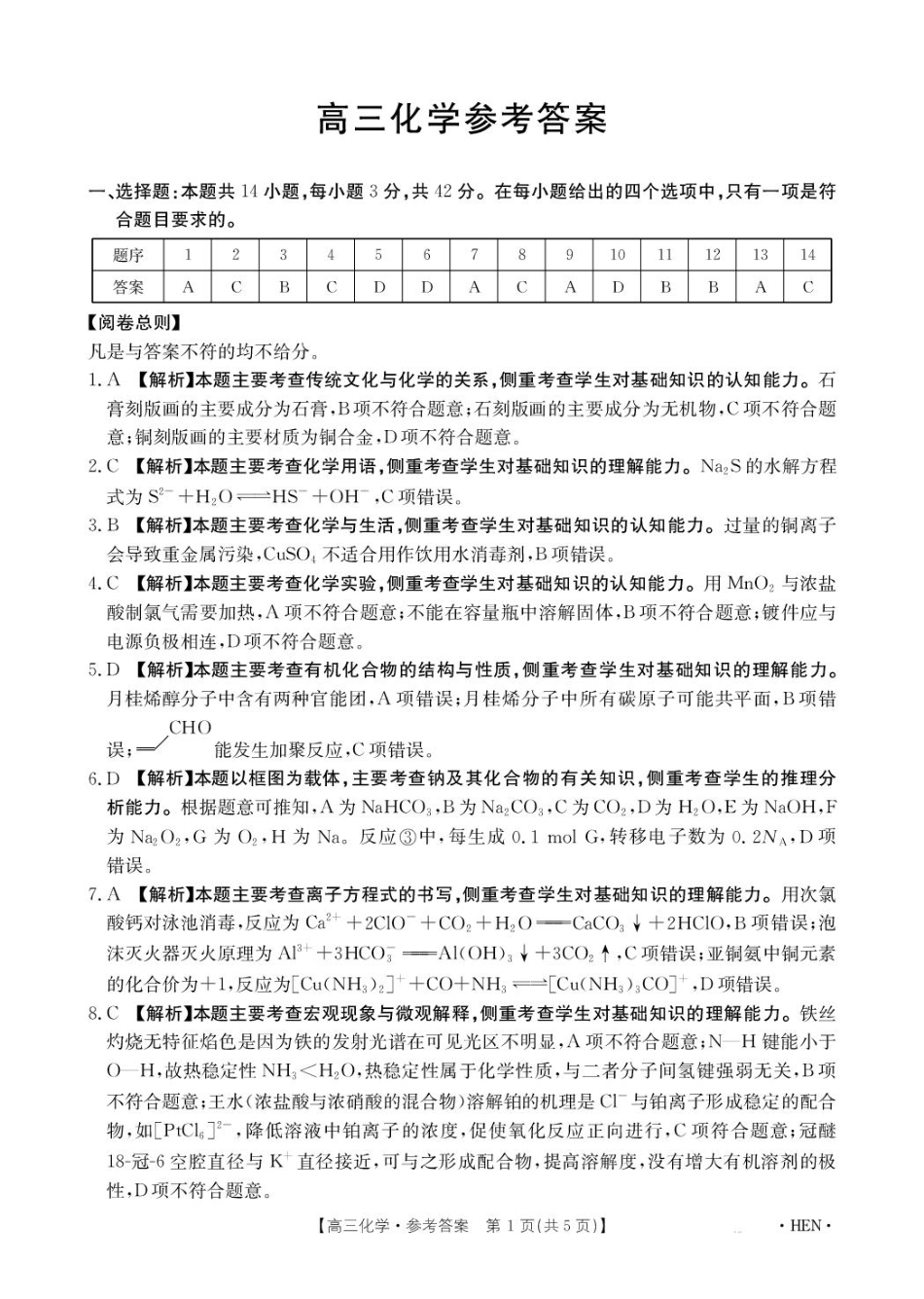 高三化学参考答案

一、选择题:本题共14小题,每小题3分,共42分。在每小题给出的四个选项中,只有一项是符合题目要求的。

| 题序 | 1 | 2 | 3 | 4 | 5 | 6 | 7 | 8 | 9 | 10 | 11 | 12 | 13 | 14 |
|---|---|---|---|---|---|---|---|---|---|---|---|---|---|---|
| 答案 | A | C | B | C | D | D | A | C | A | D | B | B | A | C |

【阅卷总则】
凡是与答案不符的均不给分。

1.A 【解析】本题主要考查传统文化与化学的关系,侧重考查学生对基础知识的认知能力。石膏刻版画的主要成分为石膏,B项不符合题意;石刻版画的主要成分为无机物,C项不符合题意;铜刻版画的主要材质为铜合金,D项不符合题意。

2.C 【解析】本题主要考查化学用语,侧重考查学生对基础知识的理解能力。$Na_2S$的水解方程式为$S^{2-}+H_2O \rightleftharpoons HS^-+OH^-$,C项错误。

3.B 【解析】本题主要考查化学与生活,侧重考查学生对基础知识的认知能力。过量的铜离子会导致重金属污染,$CuSO_4$不适合用作饮用水消毒剂,B项错误。

4.C 【解析】本题主要考查化学实验,侧重考查学生对基础知识的认知能力。用$MnO_2$与浓盐酸制氯气需要加热,A项不符合题意;不能在容量瓶中溶解固体,B项不符合题意;镀件应与电源负极相连,D项不符合题意。

5.D 【解析】本题主要考查有机化合物的结构与性质,侧重考查学生对基础知识的理解能力。月桂烯醇分子中含有两种官能团,A项错误;月桂烯分子中所有碳原子可能共平面,B项错误;CHO能发生加聚反应,C项错误。

6.D 【解析】本题以框图为载体,主要考查钠及其化合物的有关知识,侧重考查学生的推理分析能力。根据题意可推知,A为$NaHCO_3$,B为$Na_2CO_3$,C为$CO_2$,D为$H_2O$,E为NaOH,F为$Na_2O_2$,G为$O_2$,H为Na。反应③中,每生成0.1 mol G,转移电子数为$0.2N_A$,D项错误。

7.A 【解析】本题主要考查离子方程式的书写,侧重考查学生对基础知识的理解能力。用次氯酸钙对泳池消毒,反应为$Ca^{2+}+2ClO^-+CO_2+H_2O = CaCO_3\downarrow+2HClO$,B项错误;泡沫灭火器灭火原理为$Al^{3+}+3HCO_3^- = Al(OH)_3\downarrow+3CO_2\uparrow$,C项错误;亚铜氨中铜元素的化合价为+1,反应为$[Cu(NH_3)_2]^++CO+NH_3 \rightleftharpoons [Cu(NH_3)_3CO]^+$,D项错误。

8.C 【解析】本题主要考查宏观现象与微观解释,侧重考查学生对基础知识的理解能力。铁丝灼烧无特征焰色是因为铁的发射光谱在可见光区不明显,A项不符合题意;N—H键能小于O—H,故热稳定性$NH_3<H_2O$,热稳定性属于化学性质,与二者分子间氢键强弱无关,B项不符合题意;王水(浓盐酸与浓硝酸的混合物)溶解铂的机理是$Cl^-$与铂离子形成稳定的配合物,如$[PtCl_6]^{2-}$,降低溶液中铂离子的浓度,促使氧化反应正向进行,C项符合题意;冠醚18-冠-6空腔直径与$K^+$直径接近,可与之形成配合物,提高溶解度,没有增大有机溶剂的极性,D项不符合题意。

【高三化学·参考答案 第1页(共5页)】 ·HEN·